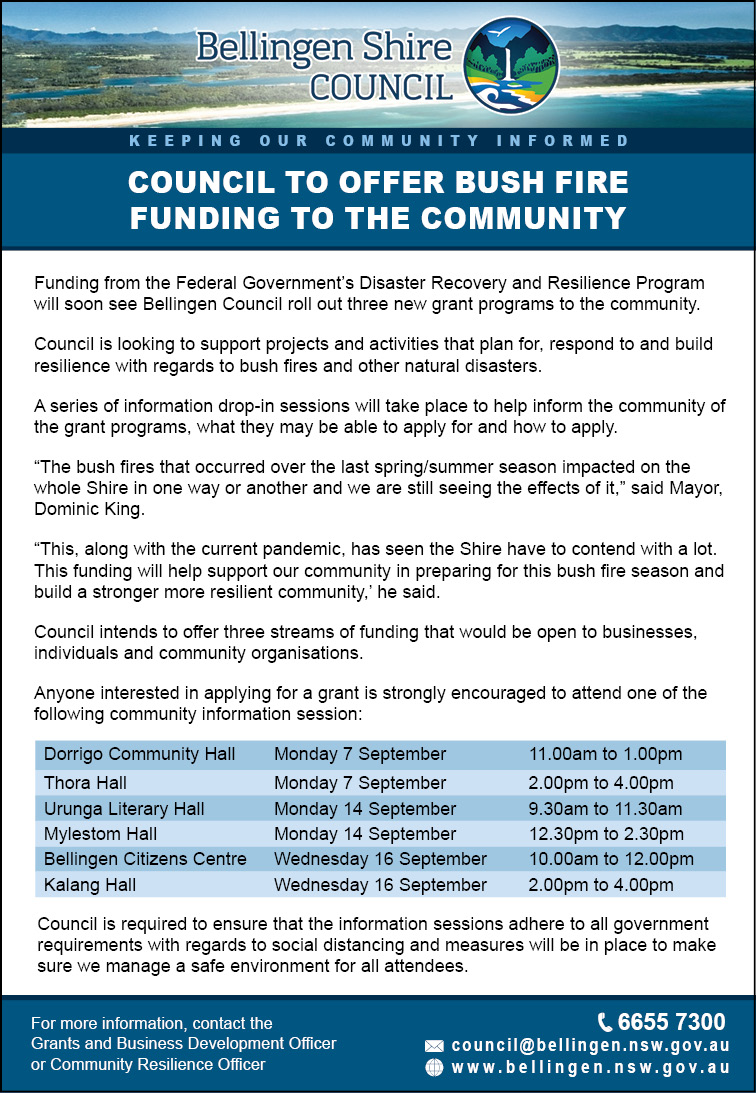 Bellingen Shire COUNCIL

KEEPING OUR COMMUNITY INFORMED

COUNCIL TO OFFER BUSH FIRE FUNDING TO THE COMMUNITY

Funding from the Federal Government's Disaster Recovery and Resilience Program will soon see Bellingen Council roll out three new grant programs to the community.

Council is looking to support projects and activities that plan for, respond to and build resilience with regards to bush fires and other natural disasters.

A series of information drop-in sessions will take place to help inform the community of the grant programs, what they may be able to apply for and how to apply.

"The bush fires that occurred over the last spring/summer season impacted on the whole Shire in one way or another and we are still seeing the effects of it," said Mayor, Dominic King.

"This, along with the current pandemic, has seen the Shire have to contend with a lot. This funding will help support our community in preparing for this bush fire season and build a stronger more resilient community,' he said.

Council intends to offer three streams of funding that would be open to businesses, individuals and community organisations.

Anyone interested in applying for a grant is strongly encouraged to attend one of the following community information session:

| Dorrigo Community Hall | Monday 7 September | 11.00am to 1.00pm |
|---|---|---|
| Thora Hall | Monday 7 September | 2.00pm to 4.00pm |
| Urunga Literary Hall | Monday 14 September | 9.30am to 11.30am |
| Mylestom Hall | Monday 14 September | 12.30pm to 2.30pm |
| Bellingen Citizens Centre | Wednesday 16 September | 10.00am to 12.00pm |
| Kalang Hall | Wednesday 16 September | 2.00pm to 4.00pm |

Council is required to ensure that the information sessions adhere to all government requirements with regards to social distancing and measures will be in place to make sure we manage a safe environment for all attendees.

For more information, contact the Grants and Business Development Officer or Community Resilience Officer

6655 7300
council@bellingen.nsw.gov.au
www.bellingen.nsw.gov.au